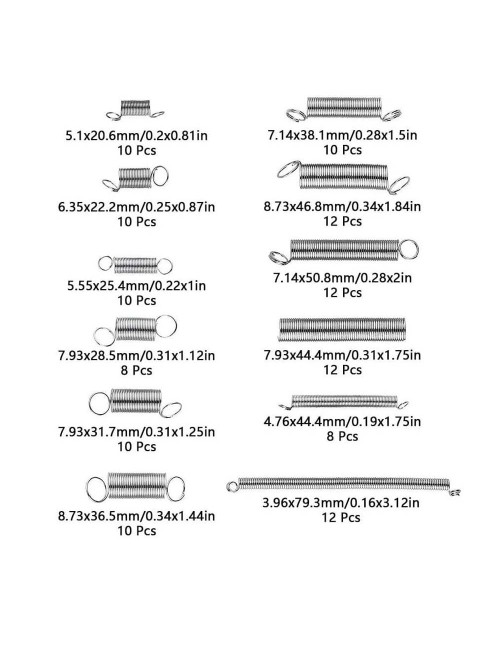 5.1x20.6mm/0.2x0.81in
10 Pcs

6.35x22.2mm/0.25x0.87in
10 Pcs

5.55x25.4mm/0.22x1in
10 Pcs

7.93x28.5mm/0.31x1.12in
8 Pcs

7.93x31.7mm/0.31x1.25in
10 Pcs

8.73x36.5mm/0.34x1.44in
10 Pcs

7.14x38.1mm/0.28x1.5in
10 Pcs

8.73x46.8mm/0.34x1.84in
12 Pcs

7.14x50.8mm/0.28x2in
12 Pcs

7.93x44.4mm/0.31x1.75in
12 Pcs

4.76x44.4mm/0.19x1.75in
8 Pcs

3.96x79.3mm/0.16x3.12in
12 Pcs